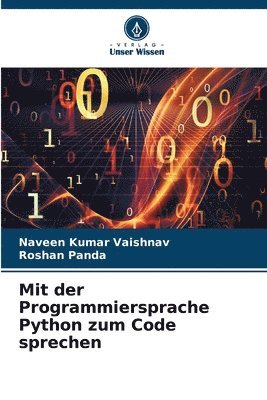 - VERLAG -
Unser Wissen

Naveen Kumar Vaishnav
Roshan Panda

Mit der Programmiersprache Python zum Code sprechen